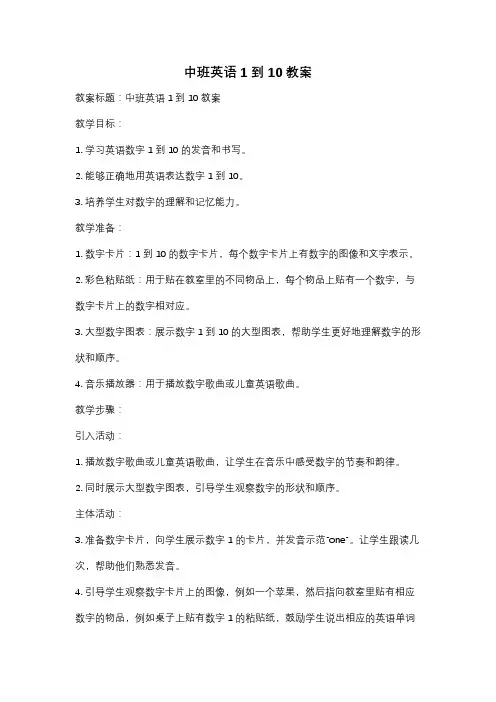 中班英语 1 到 10 教案

教案标题：中班英语 1 到 10 教案

教学目标：

1. 学习英语数字 1 到 10 的发音和书写。

2. 能够正确地用英语表达数字 1 到 10。

3. 培养学生对数字的理解和记忆能力。

教学准备：

1. 数字卡片：1 到 10 的数字卡片，每个数字卡片上有数字的图像和文字表示。

2. 彩色粘贴纸：用于贴在教室里的不同物品上，每个物品上贴有一个数字，与数字卡片上的数字相对应。

3. 大型数字图表：展示数字 1 到 10 的大型图表，帮助学生更好地理解数字的形状和顺序。

4. 音乐播放器：用于播放数字歌曲或儿童英语歌曲。

教学步骤：

引入活动：

1. 播放数字歌曲或儿童英语歌曲，让学生在音乐中感受数字的节奏和韵律。

2. 同时展示大型数字图表，引导学生观察数字的形状和顺序。

主体活动：

3. 准备数字卡片，向学生展示数字 1 的卡片，并发音示范"one"。让学生跟读几次，帮助他们熟悉发音。

4. 引导学生观察数字卡片上的图像，例如一个苹果，然后指向教室里贴有相应数字的物品，例如桌子上贴有数字 1 的粘贴纸，鼓励学生说出相应的英语单词